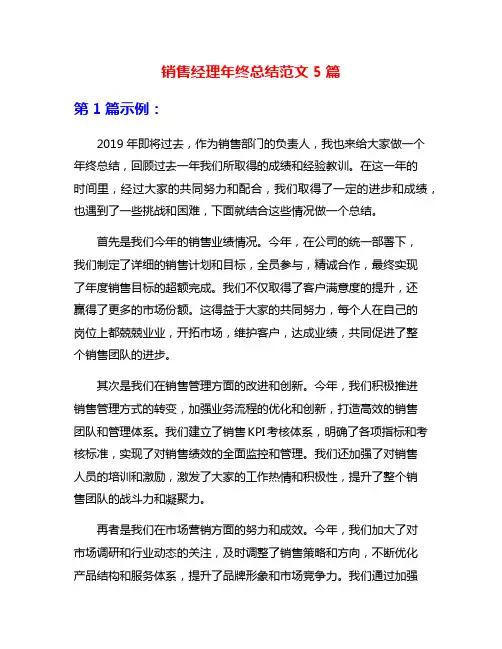 销售经理年终总结范文 5 篇

第 1 篇示例：

2019 年即将过去，作为销售部门的负责人，我也来给大家做一个年终总结，回顾过去一年我们所取得的成绩和经验教训。在这一年的时间里，经过大家的共同努力和配合，我们取得了一定的进步和成绩，也遇到了一些挑战和困难，下面就结合这些情况做一个总结。

首先是我们今年的销售业绩情况。今年，在公司的统一部署下，我们制定了详细的销售计划和目标，全员参与，精诚合作，最终实现了年度销售目标的超额完成。我们不仅取得了客户满意度的提升，还赢得了更多的市场份额。这得益于大家的共同努力，每个人在自己的岗位上都兢兢业业，开拓市场，维护客户，达成业绩，共同促进了整个销售团队的进步。

其次是我们在销售管理方面的改进和创新。今年，我们积极推进销售管理方式的转变，加强业务流程的优化和创新，打造高效的销售团队和管理体系。我们建立了销售 KPI 考核体系，明确了各项指标和考核标准，实现了对销售绩效的全面监控和管理。我们还加强了对销售人员的培训和激励，激发了大家的工作热情和积极性，提升了整个销售团队的战斗力和凝聚力。

再者是我们在市场营销方面的努力和成效。今年，我们加大了对市场调研和行业动态的关注，及时调整了销售策略和方向，不断优化产品结构和服务体系，提升了品牌形象和市场竞争力。我们通过加强